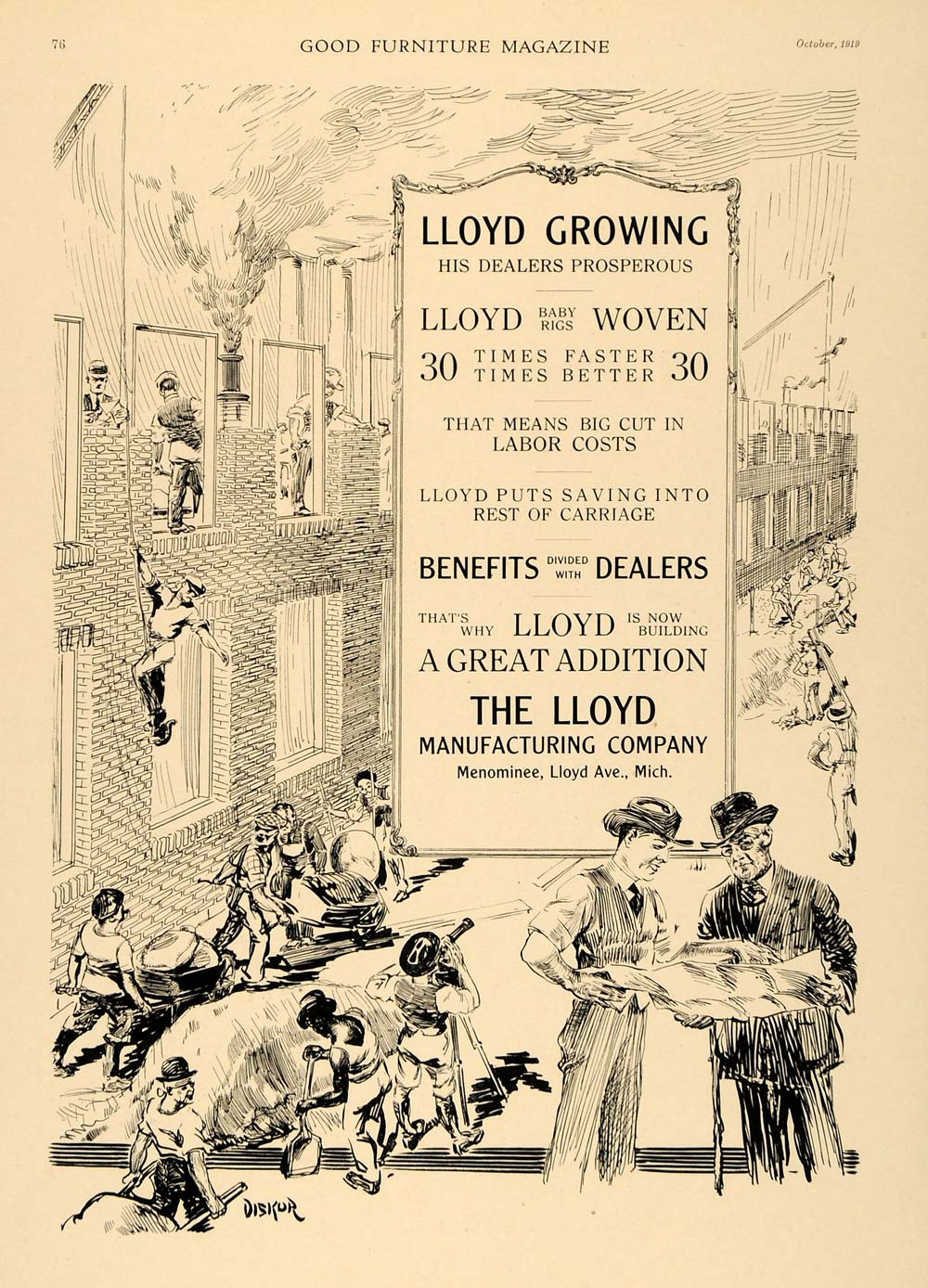 76 GOOD FURNITURE MAGAZINE October, 1919

LLOYD GROWING
HIS DEALERS PROSPEROUS

LLOYD BABY RIGS WOVEN
30 TIMES FASTER TIMES BETTER 30

THAT MEANS BIG CUT IN LABOR COSTS

LLOYD PUTS SAVING INTO REST OF CARRIAGE

BENEFITS DIVIDED WITH DEALERS

THAT'S WHY LLOYD IS NOW BUILDING
A GREAT ADDITION

THE LLOYD
MANUFACTURING COMPANY
Menominee, Lloyd Ave., Mich.

DISKUR